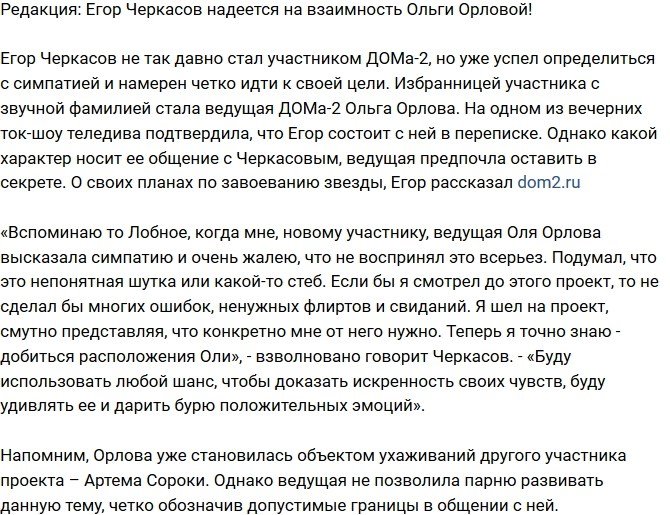 Редакция: Егор Черкасов надеется на взаимность Ольги Орловой!

Егор Черкасов не так давно стал участником ДОМа-2, но уже успел определиться с симпатией и намерен четко идти к своей цели. Избранницей участника с звучной фамилией стала ведущая ДОМа-2 Ольга Орлова. На одном из вечерних ток-шоу теледива подтвердила, что Егор состоит с ней в переписке. Однако какой характер носит ее общение с Черкасовым, ведущая предпочла оставить в секрете. О своих планах по завоеванию звезды, Егор рассказал dom2.ru

«Вспоминаю то Лобное, когда мне, новому участнику, ведущая Оля Орлова высказала симпатию и очень жалею, что не воспринял это всерьез. Подумал, что это непонятная шутка или какой-то стеб. Если бы я смотрел до этого проект, то не сделал бы многих ошибок, ненужных флиртов и свиданий. Я шел на проект, смутно представляя, что конкретно мне от него нужно. Теперь я точно знаю - добиться расположения Оли», - взволновано говорит Черкасов. - «Буду использовать любой шанс, чтобы доказать искренность своих чувств, буду удивлять ее и дарить бурю положительных эмоций».

Напомним, Орлова уже становилась объектом ухаживаний другого участника проекта – Артема Сороки. Однако ведущая не позволила парню развивать данную тему, четко обозначив допустимые границы в общении с ней.